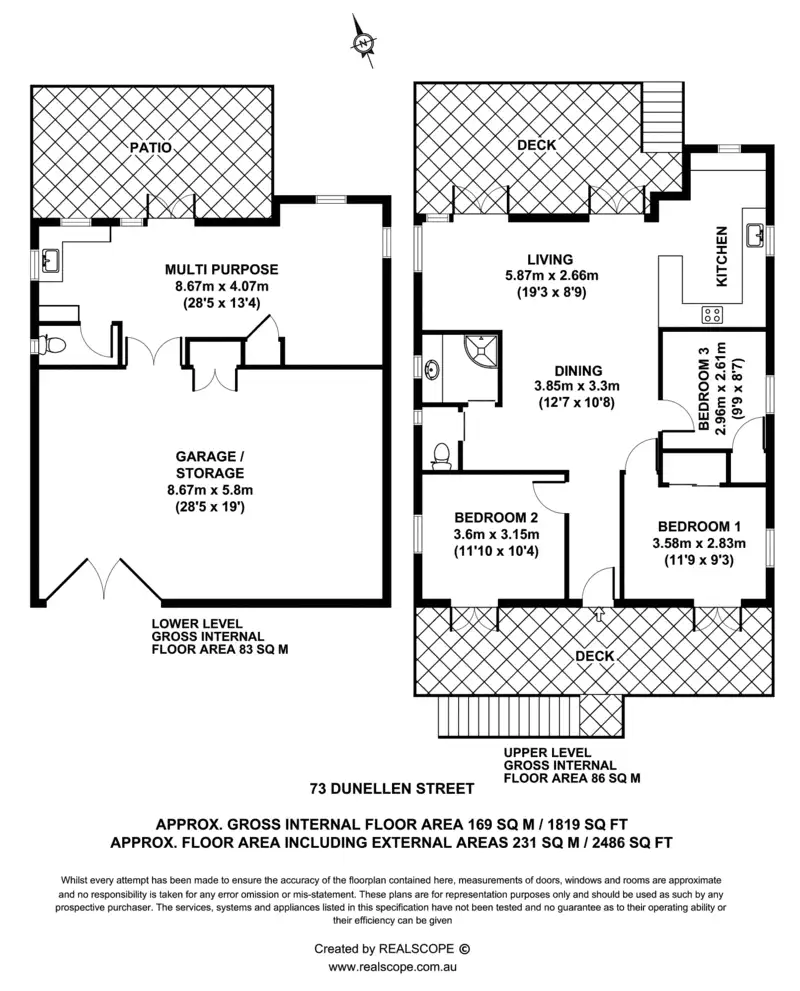 N

PATIO

MULTI PURPOSE
8.67m x 4.07m
(28'5 x 13'4)

GARAGE / STORAGE
8.67m x 5.8m
(28'5 x 19')

LOWER LEVEL
GROSS INTERNAL
FLOOR AREA 83 SQ M

DECK

LIVING
5.87m x 2.66m
(19'3 x 8'9)

KITCHEN

DINING
3.85m x 3.3m
(12'7 x 10'8)

BEDROOM 3
2.96m x 2.61m
(9'9 x 8'7)

BEDROOM 2
3.6m x 3.15m
(11'10 x 10'4)

BEDROOM 1
3.58m x 2.83m
(11'9 x 9'3)

DECK

UPPER LEVEL
GROSS INTERNAL
FLOOR AREA 86 SQ M

73 DUNELLEN STREET

APPROX. GROSS INTERNAL FLOOR AREA 169 SQ M / 1819 SQ FT
APPROX. FLOOR AREA INCLUDING EXTERNAL AREAS 231 SQ M / 2486 SQ FT

Whilst every attempt has been made to ensure the accuracy of the floorplan contained here, measurements of doors, windows and rooms are approximate and no responsibility is taken for any error omission or mis-statement. These plans are for representation purposes only and should be used as such by any prospective purchaser. The services, systems and appliances listed in this specification have not been tested and no guarantee as to their operating ability or their efficiency can be given

Created by REALSCOPE ©
www.realscope.com.au